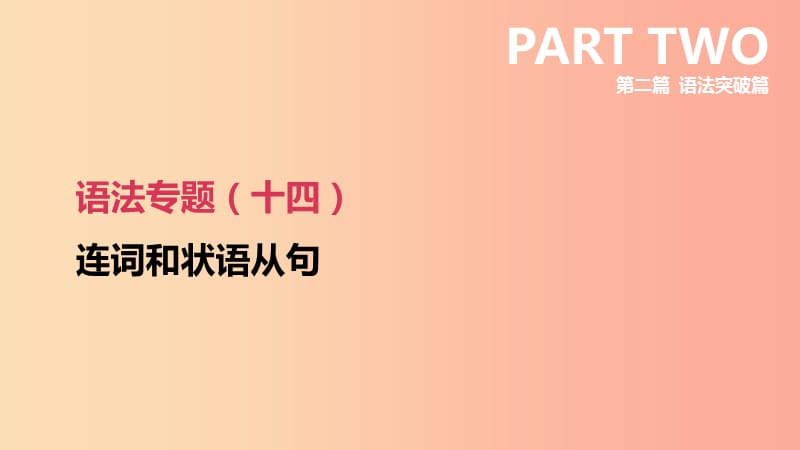 PART TWO
第二篇 语法突破篇

语法专题（十四）

连词和状语从句